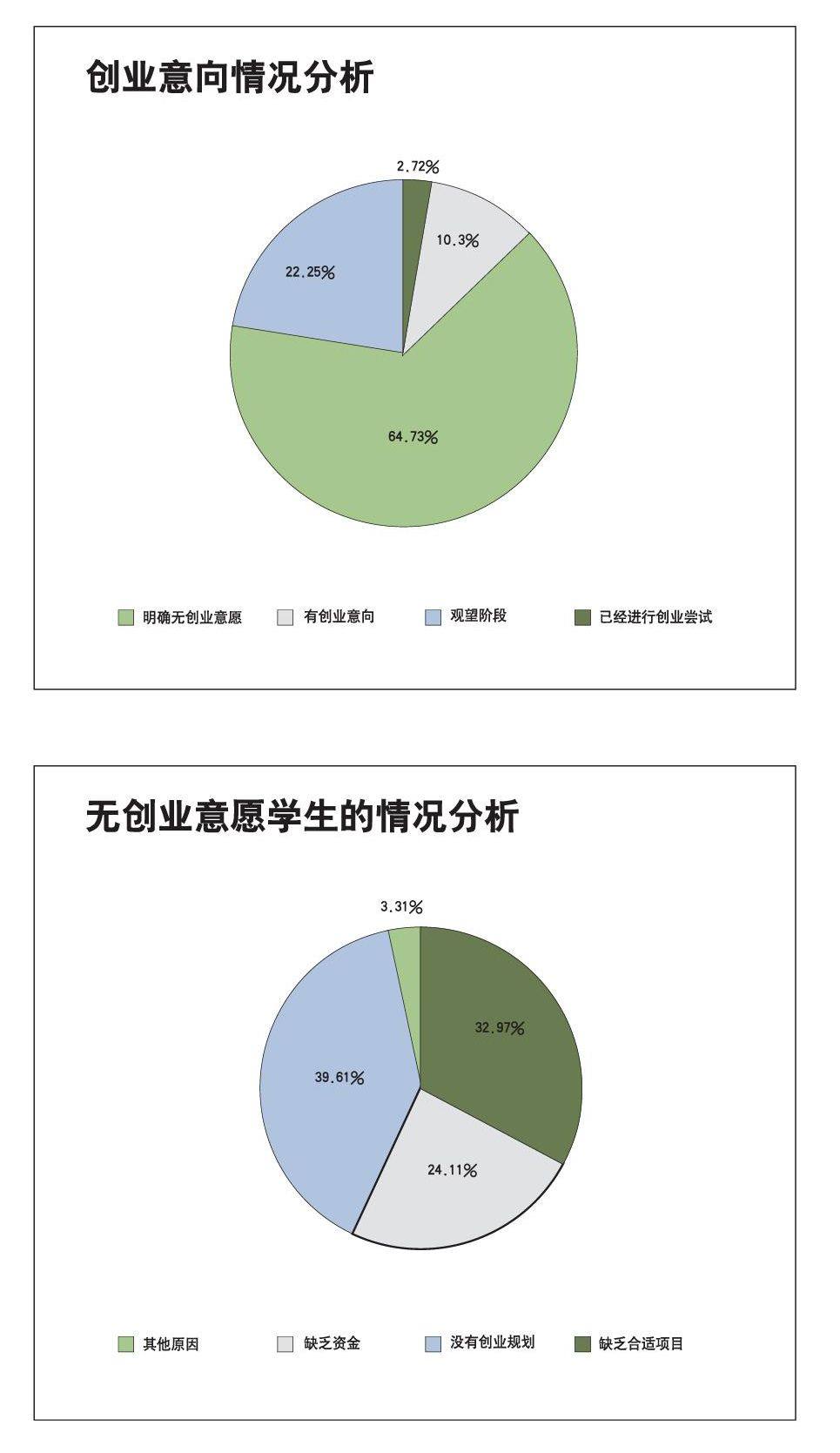 创业意向情况分析

2.72%

10.3%

22.25%

64.73%

明确无创业意愿　有创业意向　观望阶段　已经进行创业尝试

无创业意愿学生的情况分析

3.31%

32.97%

39.61%

24.11%

其他原因　缺乏资金　没有创业规划　缺乏合适项目